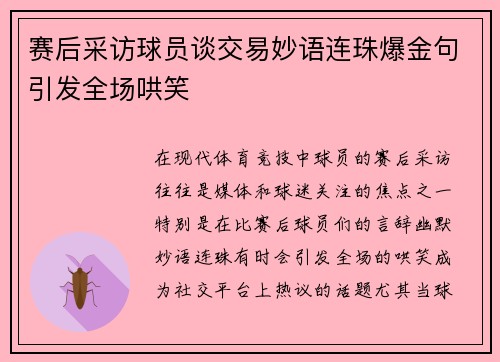 赛后采访球员谈交易妙语连珠爆金句引发全场哄笑

在现代体育竞技中球员的赛后采访往往是媒体和球迷关注的焦点之一特别是在比赛后球员们的言辞幽默妙语连珠有时会引发全场的哄笑成为社交平台上热议的话题尤其当球